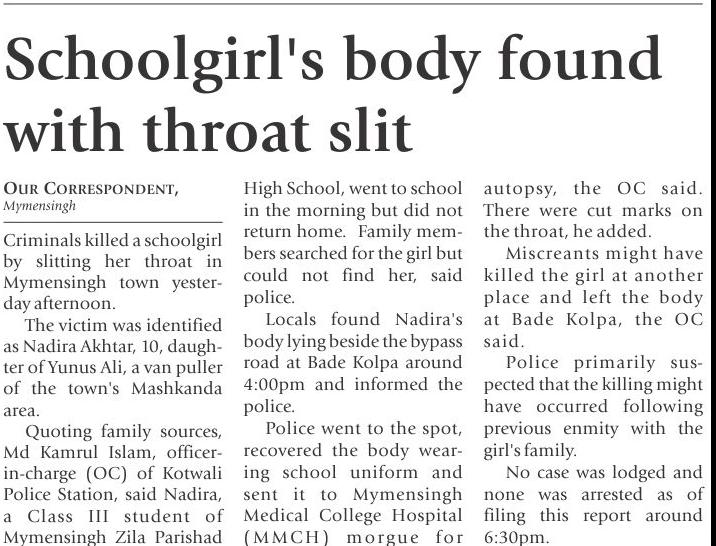 Schoolgirl's body found with throat slit

OUR CORRESPONDENT, Mymensingh

Criminals killed a schoolgirl by slitting her throat in Mymensingh town yesterday afternoon.

The victim was identified as Nadira Akhtar, 10, daughter of Yunus Ali, a van puller of the town's Mashkanda area.

Quoting family sources, Md Kamrul Islam, officer-in-charge (OC) of Kotwali Police Station, said Nadira, a Class III student of Mymensingh Zila Parishad High School, went to school in the morning but did not return home. Family members searched for the girl but could not find her, said police.

Locals found Nadira's body lying beside the bypass road at Bade Kolpa around 4:00pm and informed the police.

Police went to the spot, recovered the body wearing school uniform and sent it to Mymensingh Medical College Hospital (MMCH) morgue for autopsy, the OC said. There were cut marks on the throat, he added.

Miscreants might have killed the girl at another place and left the body at Bade Kolpa, the OC said.

Police primarily suspected that the killing might have occurred following previous enmity with the girl's family.

No case was lodged and none was arrested as of filing this report around 6:30pm.